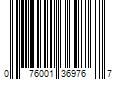 0 76001 36976 7